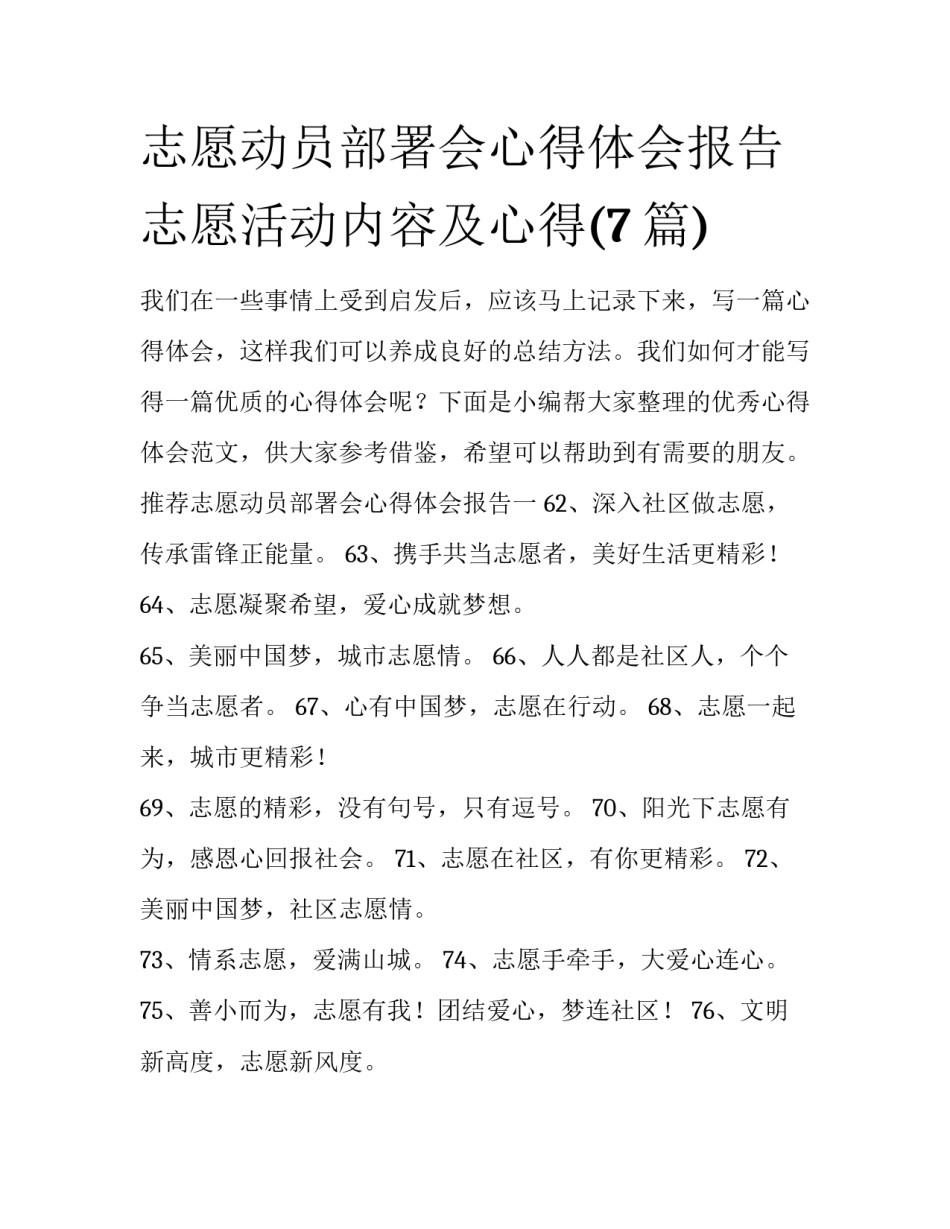 志愿动员部署会心得体会报告 志愿活动内容及心得(7 篇)

我们在一些事情上受到启发后，应该马上记录下来，写一篇心得体会，这样我们可以养成良好的总结方法。我们如何才能写得一篇优质的心得体会呢？下面是小编帮大家整理的优秀心得体会范文，供大家参考借鉴，希望可以帮助到有需要的朋友。

推荐志愿动员部署会心得体会报告一 62、深入社区做志愿，传承雷锋正能量。 63、携手共当志愿者，美好生活更精彩！

64、志愿凝聚希望，爱心成就梦想。

65、美丽中国梦，城市志愿情。 66、人人都是社区人，个个争当志愿者。 67、心有中国梦，志愿在行动。 68、志愿一起来，城市更精彩！

69、志愿的精彩，没有句号，只有逗号。 70、阳光下志愿有为，感恩心回报社会。 71、志愿在社区，有你更精彩。 72、美丽中国梦，社区志愿情。

73、情系志愿，爱满山城。 74、志愿手牵手，大爱心连心。

75、善小而为，志愿有我！团结爱心，梦连社区！ 76、文明新高度，志愿新风度。